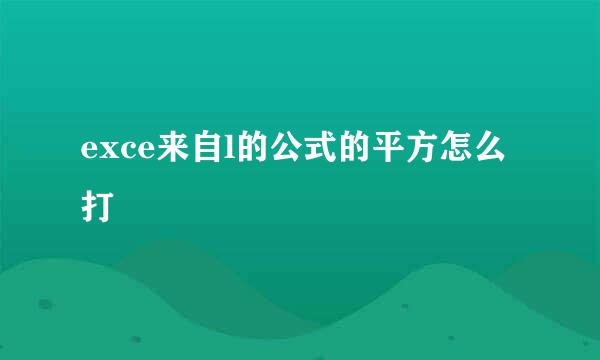 exce来自l的公式的平方怎么打